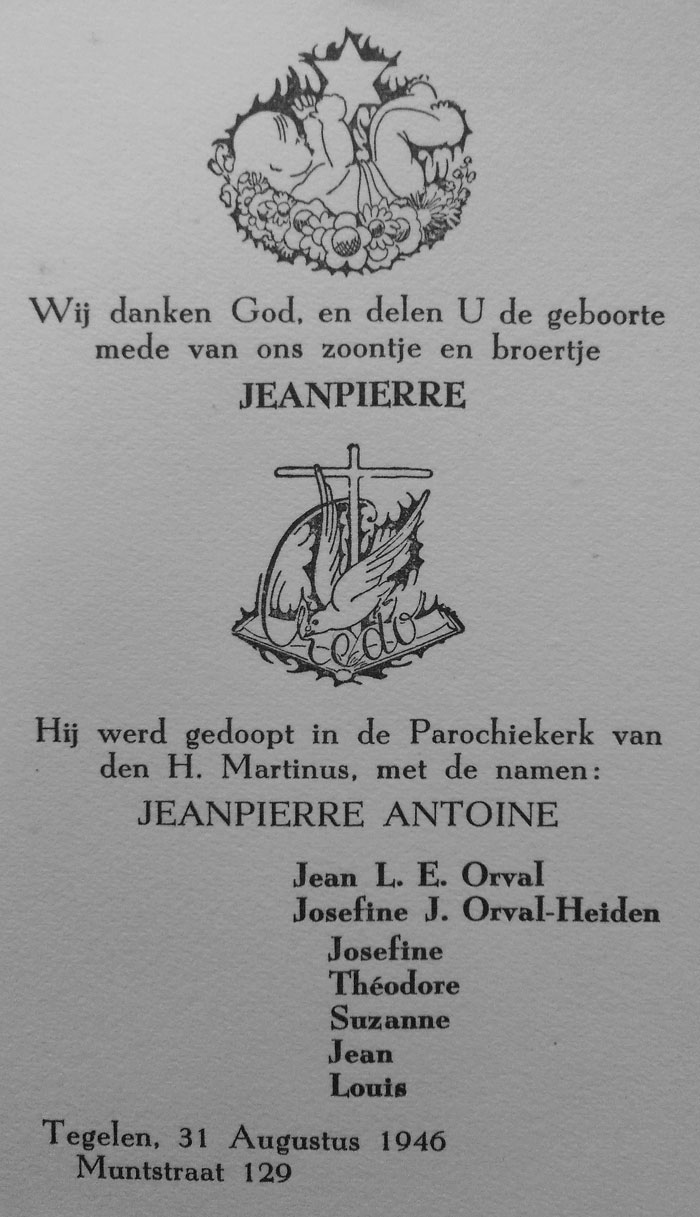 Wij danken God, en delen U de geboorte mede van ons zoontje en broertje

JEANPIERRE

Credo

Hij werd gedoopt in de Parochiekerk van den H. Martinus, met de namen:

JEANPIERRE ANTOINE

Jean L. E. Orval
Josefine J. Orval-Heiden
Josefine
Théodore
Suzanne
Jean
Louis

Tegelen, 31 Augustus 1946
Muntstraat 129